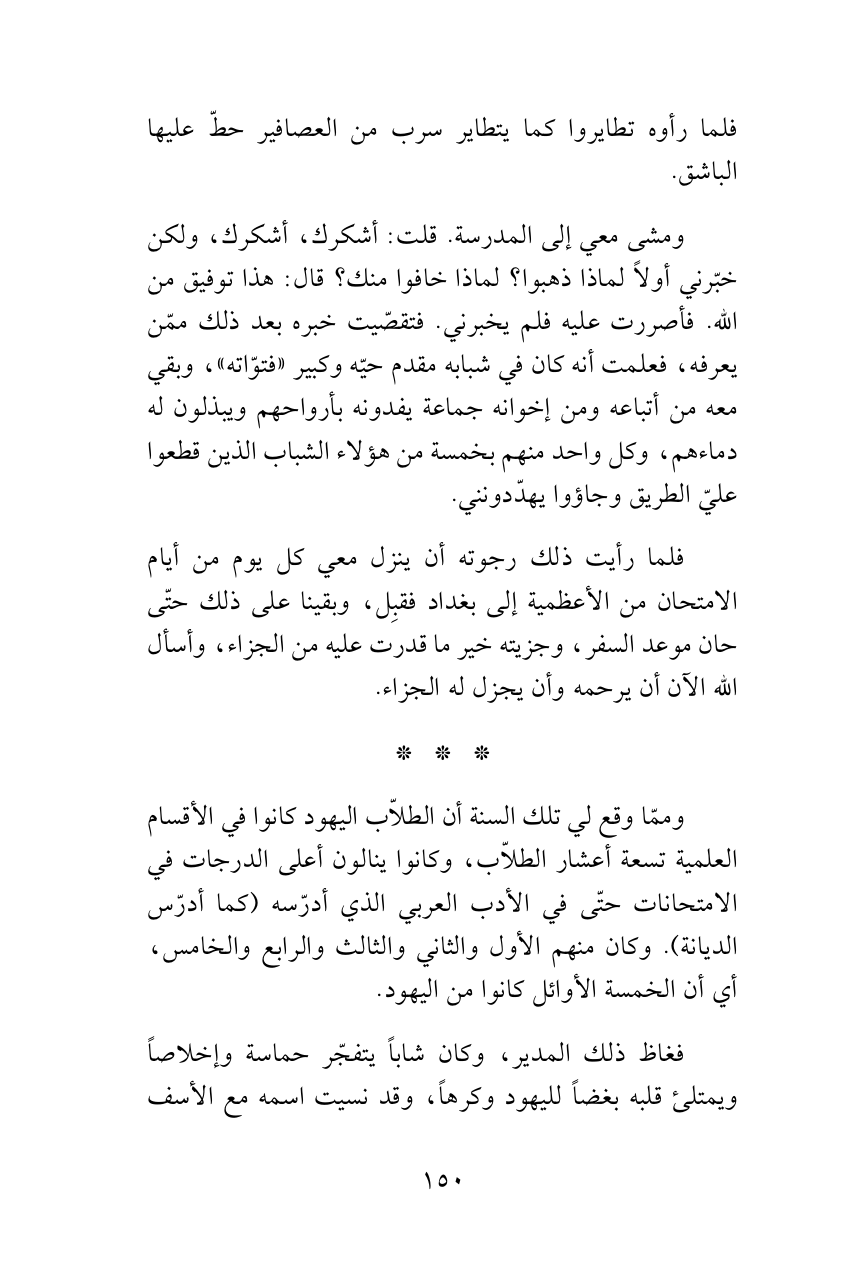 فلما رأوه تطايروا كما يتطاير سرب من العصافير حطّ عليها الباشق.

ومشى معي إلى المدرسة. قلت: أشكرك، أشكرك، ولكن خبّرني أولاً لماذا ذهبوا؟ لماذا خافوا منك؟ قال: هذا توفيق من الله. فأصررت عليه فلم يخبرني. فتقصّيت خبره بعد ذلك ممّن يعرفه، فعلمت أنه كان في شبابه مقدم حيّه وكبير «فتوّاته»، وبقي معه من أتباعه ومن إخوانه جماعة يفدونه بأرواحهم ويبذلون له دماءهم، وكل واحد منهم بخمسة من هؤلاء الشباب الذين قطعوا عليّ الطريق وجاؤوا يهدّدونني.

فلما رأيت ذلك رجوته أن ينزل معي كل يوم من أيام الامتحان من الأعظمية إلى بغداد فقبِل، وبقينا على ذلك حتّى حان موعد السفر، وجزيته خير ما قدرت عليه من الجزاء، وأسأل الله الآن أن يرحمه وأن يجزل له الجزاء.

* * *

وممّا وقع لي تلك السنة أن الطلاّب اليهود كانوا في الأقسام العلمية تسعة أعشار الطلاّب، وكانوا ينالون أعلى الدرجات في الامتحانات حتّى في الأدب العربي الذي أدرّسه (كما أدرّس الديانة). وكان منهم الأول والثاني والثالث والرابع والخامس، أي أن الخمسة الأوائل كانوا من اليهود.

فغاظ ذلك المدير، وكان شاباً يتفجّر حماسة وإخلاصاً ويمتلئ قلبه بغضاً لليهود وكرهاً، وقد نسيت اسمه مع الأسف

١٥٠